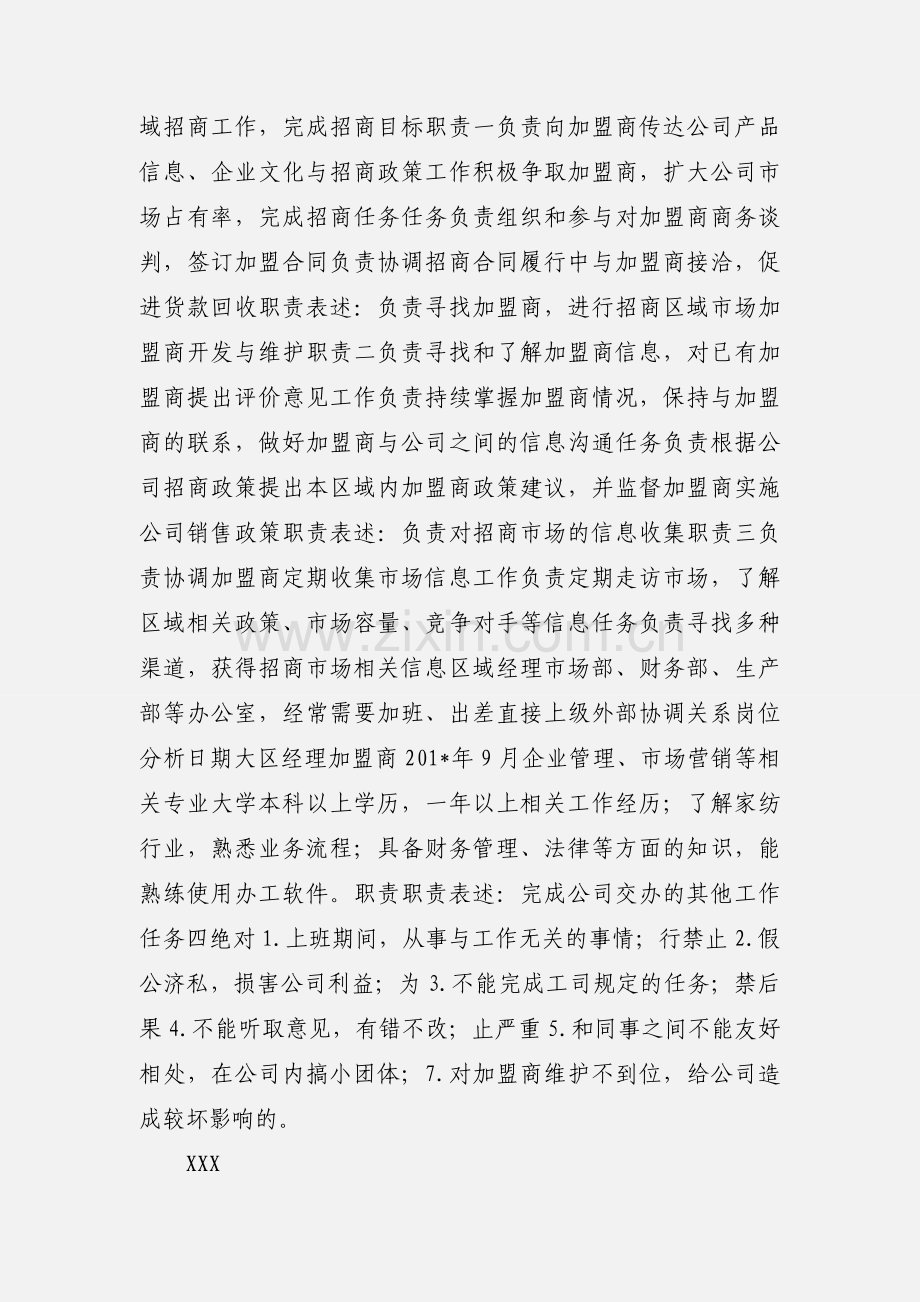 域招商工作，完成招商目标职责一负责向加盟商传达公司产品信息、企业文化与招商政策工作积极争取加盟商，扩大公司市场占有率，完成招商任务任务负责组织和参与对加盟商商务谈判，签订加盟合同负责协调招商合同履行中与加盟商接洽，促进货款回收职责表述：负责寻找加盟商，进行招商区域市场加盟商开发与维护职责二负责寻找和了解加盟商信息，对已有加盟商提出评价意见工作负责持续掌握加盟商情况，保持与加盟商的联系，做好加盟商与公司之间的信息沟通任务负责根据公司招商政策提出本区域内加盟商政策建议，并监督加盟商实施公司销售政策职责表述：负责对招商市场的信息收集职责三负责协调加盟商定期收集市场信息工作负责定期走访市场，了解区域相关政策、市场容量、竞争对手等信息任务负责寻找多种渠道，获得招商市场相关信息区域经理市场部、财务部、生产部等办公室，经常需要加班、出差直接上级外部协调关系岗位分析日期大区经理加盟商201*年9月企业管理、市场营销等相关专业大学本科以上学历，一年以上相关工作经历；了解家纺行业，熟悉业务流程；具备财务管理、法律等方面的知识，能熟练使用办工软件。职责职责表述：完成公司交办的其他工作任务四绝对1.上班期间，从事与工作无关的事情；行禁止2.假公济私，损害公司利益；为3.不能完成工司规定的任务；禁后果4.不能听取意见，有错不改；止严重5.和同事之间不能友好相处，在公司内搞小团体；7.对加盟商维护不到位，给公司造成较坏影响的。

XXX

www.zixin.com.cn